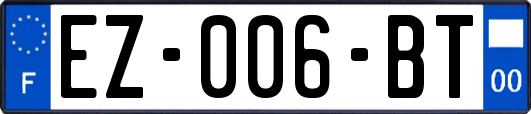 F
EZ-006-BT
00